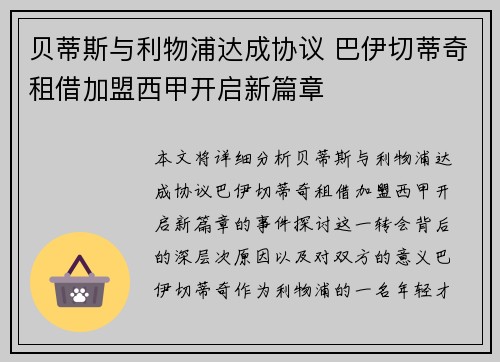 贝蒂斯与利物浦达成协议 巴伊切蒂奇租借加盟西甲开启新篇章

本文将详细分析贝蒂斯与利物浦达成协议巴伊切蒂奇租借加盟西甲开启新篇章的事件探讨这一转会背后的深层次原因以及对双方的意义巴伊切蒂奇作为利物浦的一名年轻才